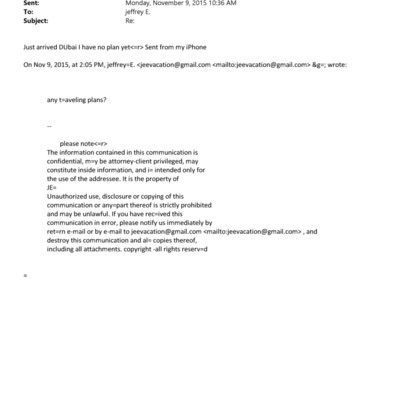 Sent: Monday, November 9, 2015 10:36 AM
To: jeffrey E.
Subject: Re:

Just arrived DUbai I have no plan yet<=r> Sent from my iPhone

On Nov 9, 2015, at 2:05 PM, jeffrey=E. <jeevacation@gmail.com <mailto:jeevacation@gmail.com> &g=; wrote:

any t=aveling plans?

--

please note<=r>
The information contained in this communication is confidential, m=y be attorney-client privileged, may constitute inside information, and i= intended only for the use of the addressee. It is the property of JE=
Unauthorized use, disclosure or copying of this communication or any=part thereof is strictly prohibited and may be unlawful. If you have rec=ived this communication in error, please notify us immediately by ret=rn e-mail or by e-mail to jeevacation@gmail.com <mailto:jeevacation@gmail.com> , and destroy this communication and al= copies thereof, including all attachments. copyright -all rights reserv=d

=